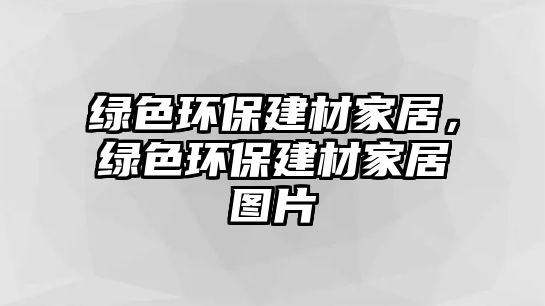 绿色环保建材家居，绿色环保建材家居图片